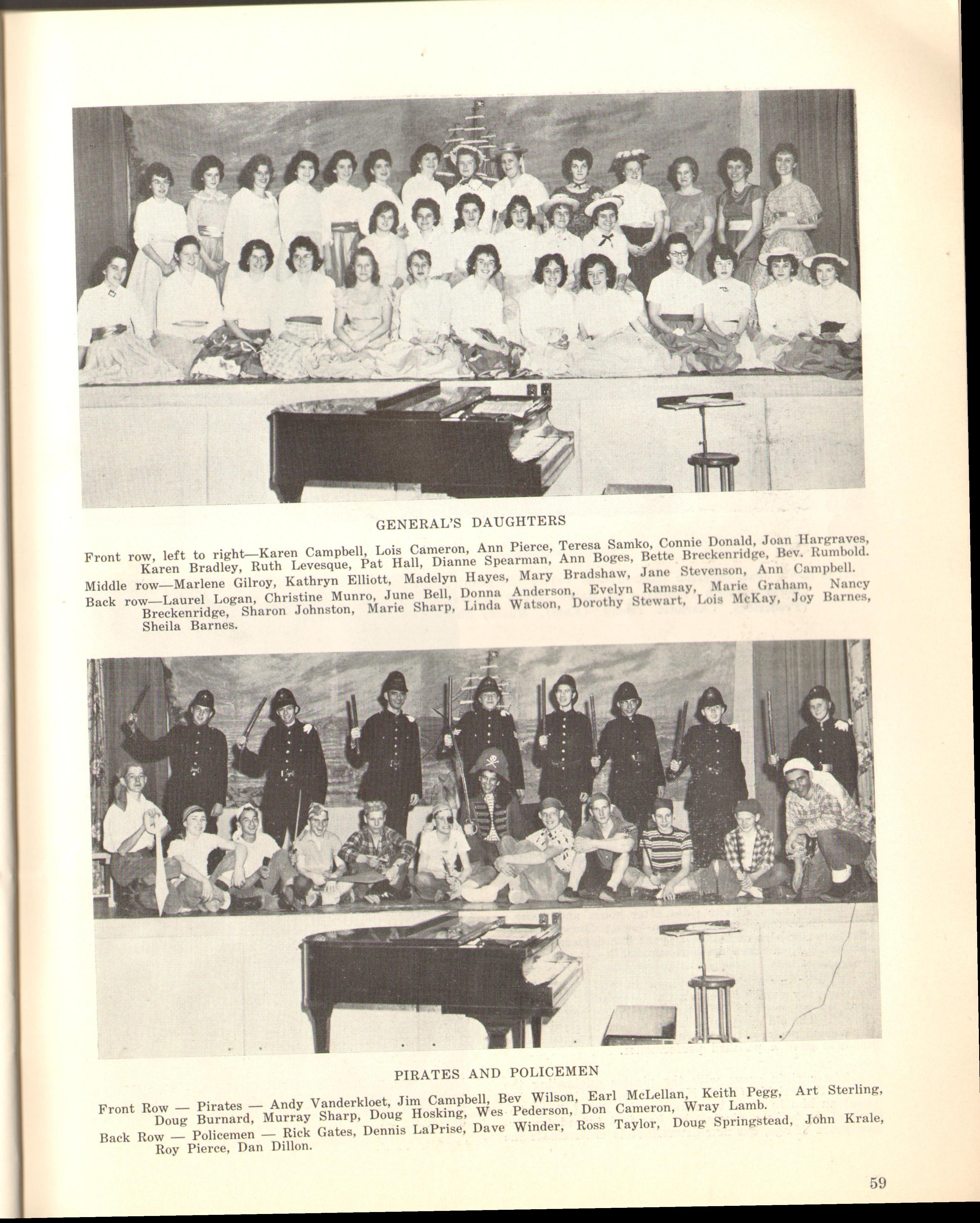 GENERAL'S DAUGHTERS

Front row, left to right—Karen Campbell, Lois Cameron, Ann Pierce, Teresa Samko, Connie Donald, Joan Hargraves, Karen Bradley, Ruth Levesque, Pat Hall, Dianne Spearman, Ann Boges, Bette Breckenridge, Bev. Rumbold.
Middle row—Marlene Gilroy, Kathryn Elliott, Madelyn Hayes, Mary Bradshaw, Jane Stevenson, Ann Campbell.
Back row—Laurel Logan, Christine Munro, June Bell, Donna Anderson, Evelyn Ramsay, Marie Graham, Nancy Breckenridge, Sharon Johnston, Marie Sharp, Linda Watson, Dorothy Stewart, Lois McKay, Joy Barnes, Sheila Barnes.

PIRATES AND POLICEMEN

Front Row — Pirates — Andy Vanderkloet, Jim Campbell, Bev Wilson, Earl McLellan, Keith Pegg, Art Sterling, Doug Burnard, Murray Sharp, Doug Hosking, Wes Pederson, Don Cameron, Wray Lamb.
Back Row — Policemen — Rick Gates, Dennis LaPrise, Dave Winder, Ross Taylor, Doug Springstead, John Krale, Roy Pierce, Dan Dillon.

59